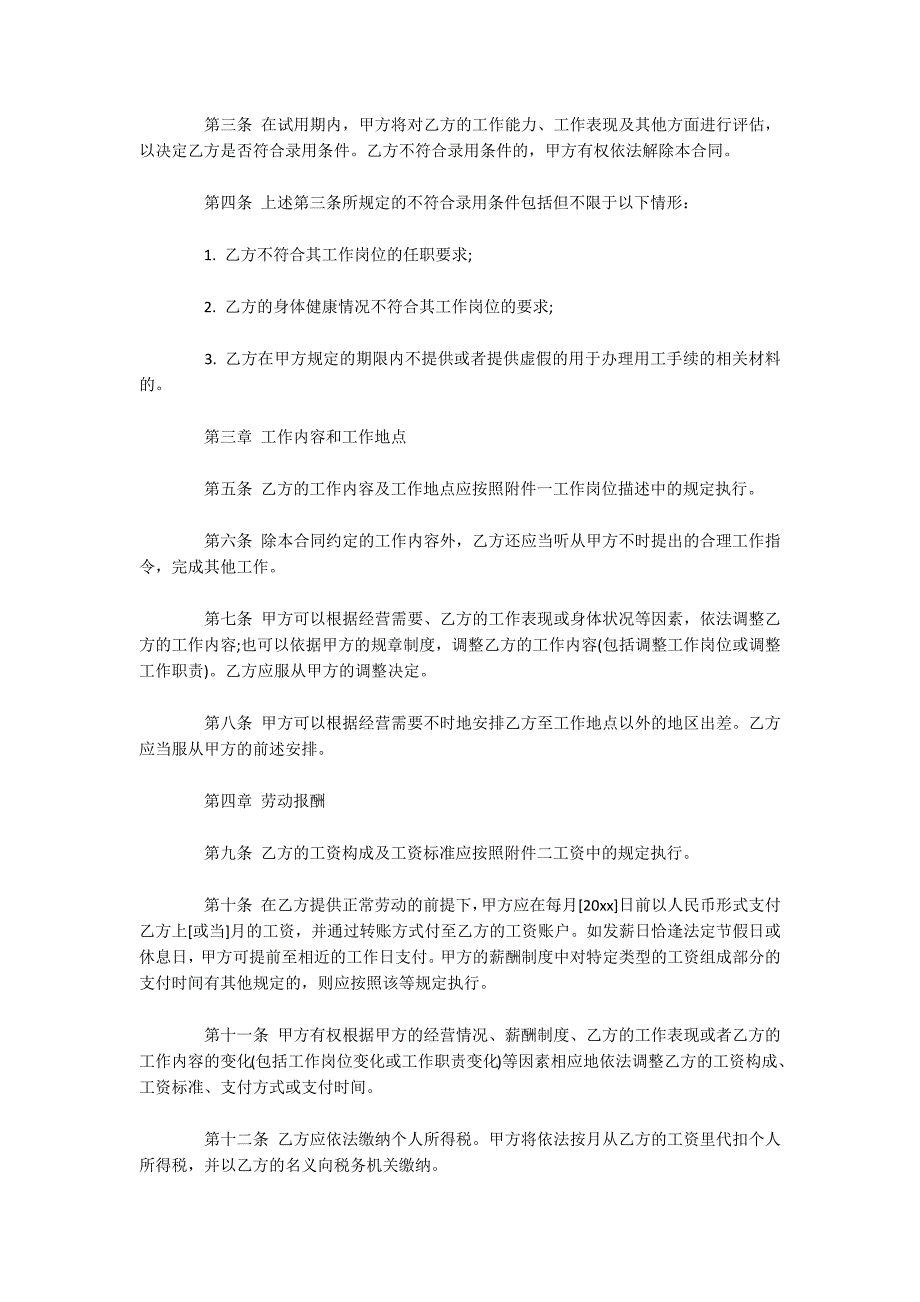 第三条 在试用期内，甲方将对乙方的工作能力、工作表现及其他方面进行评估，以决定乙方是否符合录用条件。乙方不符合录用条件的，甲方有权依法解除本合同。

第四条 上述第三条所规定的不符合录用条件包括但不限于以下情形：

1. 乙方不符合其工作岗位的任职要求;

2. 乙方的身体健康情况不符合其工作岗位的要求;

3. 乙方在甲方规定的期限内不提供或者提供虚假的用于办理用工手续的相关材料的。

第三章 工作内容和工作地点

第五条 乙方的工作内容及工作地点应按照附件一工作岗位描述中的规定执行。

第六条 除本合同约定的工作内容外，乙方还应当听从甲方不时提出的合理工作指令，完成其他工作。

第七条 甲方可以根据经营需要、乙方的工作表现或身体状况等因素，依法调整乙方的工作内容;也可以依据甲方的规章制度，调整乙方的工作内容(包括调整工作岗位或调整工作职责)。乙方应服从甲方的调整决定。

第八条 甲方可以根据经营需要不时地安排乙方至工作地点以外的地区出差。乙方应当服从甲方的前述安排。

第四章 劳动报酬

第九条 乙方的工资构成及工资标准应按照附件二工资中的规定执行。

第十条 在乙方提供正常劳动的前提下，甲方应在每月[20xx]日前以人民币形式支付乙方上[或当]月的工资，并通过转账方式付至乙方的工资账户。如发薪日恰逢法定节假日或休息日，甲方可提前至相近的工作日支付。甲方的薪酬制度中对特定类型的工资组成部分的支付时间有其他规定的，则应按照该等规定执行。

第十一条 甲方有权根据甲方的经营情况、薪酬制度、乙方的工作表现或者乙方的工作内容的变化(包括工作岗位变化或工作职责变化)等因素相应地依法调整乙方的工资构成、工资标准、支付方式或支付时间。

第十二条 乙方应依法缴纳个人所得税。甲方将依法按月从乙方的工资里代扣个人所得税，并以乙方的名义向税务机关缴纳。